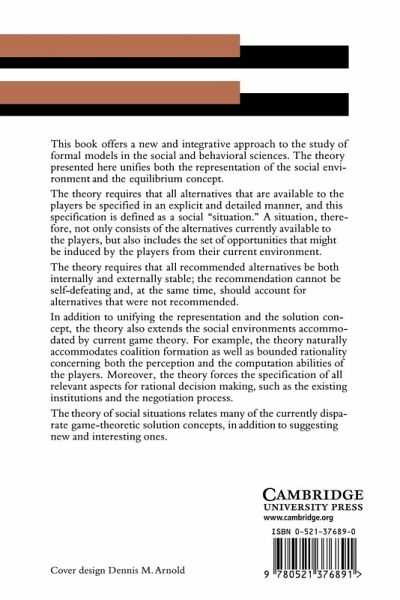 This book offers a new and integrative approach to the study of formal models in the social and behavioral sciences. The theory presented here unifies both the representation of the social environment and the equilibrium concept.

The theory requires that all alternatives that are available to the players be specified in an explicit and detailed manner, and this specification is defined as a social "situation." A situation, therefore, not only consists of the alternatives currently available to the players, but also includes the set of opportunities that might be induced by the players from their current environment.

The theory requires that all recommended alternatives be both internally and externally stable; the recommendation cannot be self-defeating and, at the same time, should account for alternatives that were not recommended.

In addition to unifying the representation and the solution concept, the theory also extends the social environments accommodated by current game theory. For example, the theory naturally accommodates coalition formation as well as bounded rationality concerning both the perception and the computation abilities of the players. Moreover, the theory forces the specification of all relevant aspects for rational decision making, such as the existing institutions and the negotiation process.

The theory of social situations relates many of the currently disparate game-theoretic solution concepts, in addition to suggesting new and interesting ones.

CAMBRIDGE
UNIVERSITY PRESS
www.cambridge.org

ISBN 0-521-37689-0

9 780521 376891 >

Cover design Dennis M. Arnold